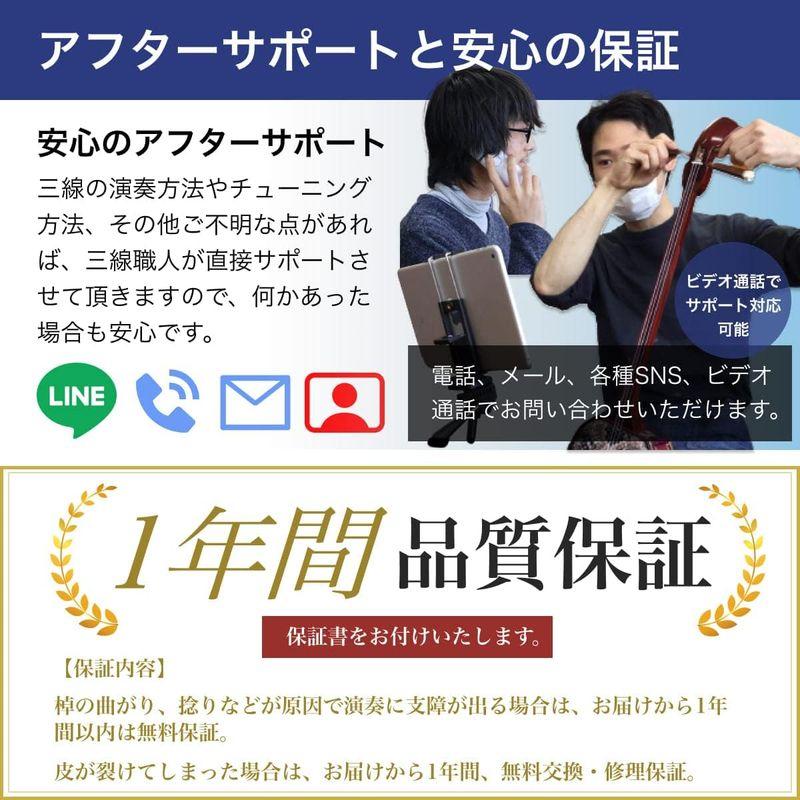 アフターサポートと安心の保証

安心のアフターサポート

三線の演奏方法やチューニング方法、その他ご不明な点があれば、三線職人が直接サポートさせて頂きますので、何かあった場合も安心です。

LINE

ビデオ通話でサポート対応可能

電話、メール、各種SNS、ビデオ通話でお問い合わせいただけます。

1年間 品質保証

保証書をお付けいたします。

【保証内容】

棹の曲がり、捻りなどが原因で演奏に支障が出る場合は、お届けから1年間以内は無料保証。

皮が裂けてしまった場合は、お届けから1年間、無料交換・修理保証。